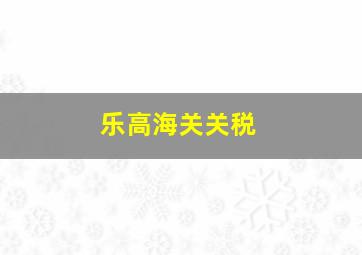 乐高海关关税